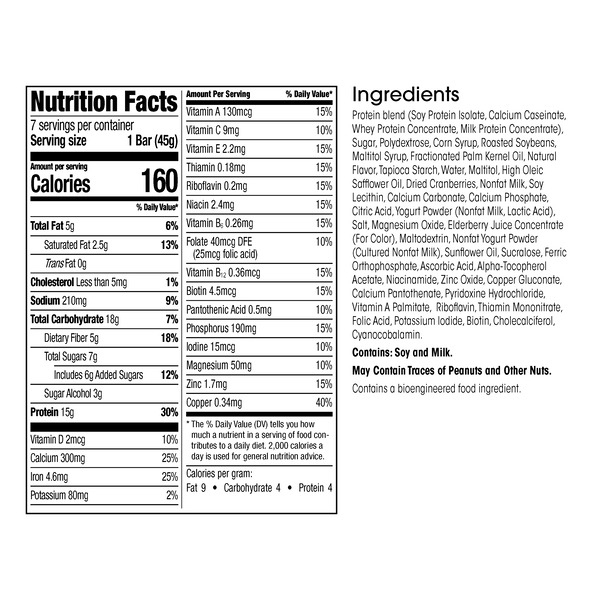 Nutrition Facts
7 servings per container
Serving size 1 Bar (45g)

Amount per serving
Calories 160

| | % Daily Value* |
|---|---|
| Total Fat 5g | 6% |
| Saturated Fat 2.5g | 13% |
| Trans Fat 0g | |
| Cholesterol Less than 5mg | 1% |
| Sodium 210mg | 9% |
| Total Carbohydrate 18g | 7% |
| Dietary Fiber 5g | 18% |
| Total Sugars 7g | |
| Includes 6g Added Sugars | 12% |
| Sugar Alcohol 3g | |
| Protein 15g | 30% |
| Vitamin D 2mcg | 10% |
| Calcium 300mg | 25% |
| Iron 4.6mg | 25% |
| Potassium 80mg | 2% |

| Amount Per Serving | % Daily Value* |
|---|---|
| Vitamin A 130mcg | 15% |
| Vitamin C 9mg | 10% |
| Vitamin E 2.2mg | 15% |
| Thiamin 0.18mg | 15% |
| Riboflavin 0.2mg | 15% |
| Niacin 2.4mg | 15% |
| Vitamin $B_6$ 0.26mg | 15% |
| Folate 40mcg DFE (25mcg folic acid) | 10% |
| Vitamin $B_{12}$ 0.36mcg | 15% |
| Biotin 4.5mcg | 15% |
| Pantothenic Acid 0.5mg | 10% |
| Phosphorus 190mg | 15% |
| Iodine 15mcg | 10% |
| Magnesium 50mg | 10% |
| Zinc 1.7mg | 15% |
| Copper 0.34mg | 40% |

* The % Daily Value (DV) tells you how much a nutrient in a serving of food contributes to a daily diet. 2,000 calories a day is used for general nutrition advice.

Calories per gram:
Fat 9 • Carbohydrate 4 • Protein 4

Ingredients
Protein blend (Soy Protein Isolate, Calcium Caseinate, Whey Protein Concentrate, Milk Protein Concentrate), Sugar, Polydextrose, Corn Syrup, Roasted Soybeans, Maltitol Syrup, Fractionated Palm Kernel Oil, Natural Flavor, Tapioca Starch, Water, Maltitol, High Oleic Safflower Oil, Dried Cranberries, Nonfat Milk, Soy Lecithin, Calcium Carbonate, Calcium Phosphate, Citric Acid, Yogurt Powder (Nonfat Milk, Lactic Acid), Salt, Magnesium Oxide, Elderberry Juice Concentrate (For Color), Maltodextrin, Nonfat Yogurt Powder (Cultured Nonfat Milk), Sunflower Oil, Sucralose, Ferric Orthophosphate, Ascorbic Acid, Alpha-Tocopherol Acetate, Niacinamide, Zinc Oxide, Copper Gluconate, Calcium Pantothenate, Pyridoxine Hydrochloride, Vitamin A Palmitate, Riboflavin, Thiamin Mononitrate, Folic Acid, Potassium Iodide, Biotin, Cholecalciferol, Cyanocobalamin.

Contains: Soy and Milk.

May Contain Traces of Peanuts and Other Nuts.

Contains a bioengineered food ingredient.